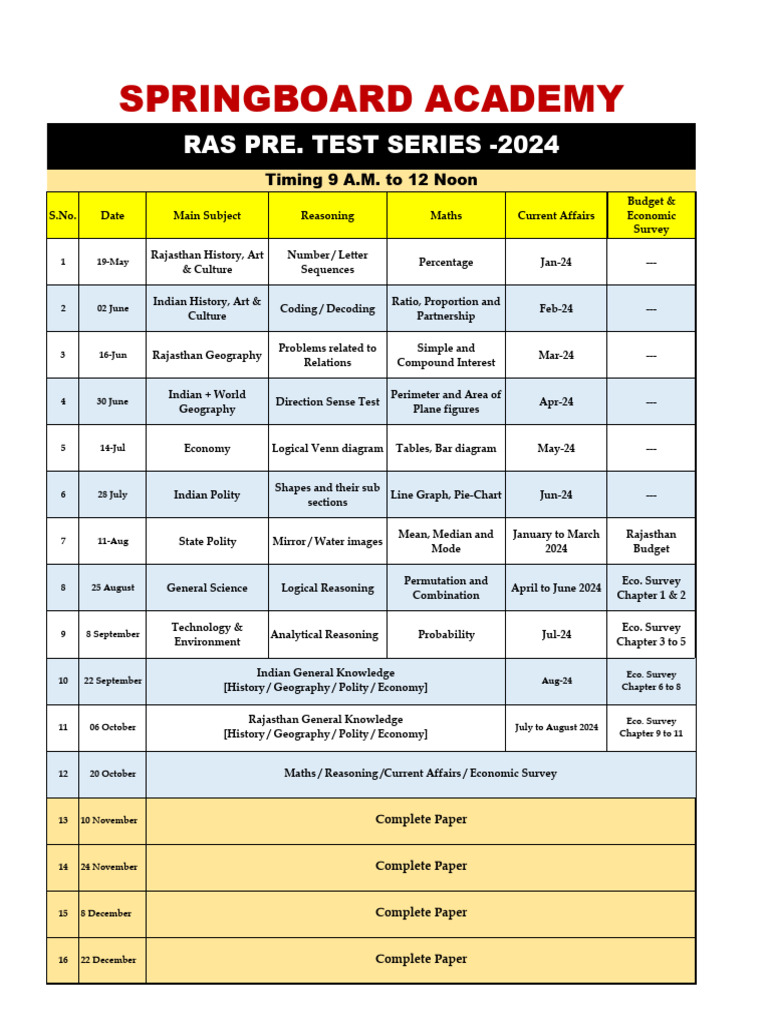 SPRINGBOARD ACADEMY

RAS PRE. TEST SERIES -2024

Timing 9 A.M. to 12 Noon

| S.No. | Date | Main Subject | Reasoning | Maths | Current Affairs | Budget & Economic Survey |
|---|---|---|---|---|---|---|
| 1 | 19-May | Rajasthan History, Art & Culture | Number / Letter Sequences | Percentage | Jan-24 | --- |
| 2 | 02 June | Indian History, Art & Culture | Coding / Decoding | Ratio, Proportion and Partnership | Feb-24 | --- |
| 3 | 16-Jun | Rajasthan Geography | Problems related to Relations | Simple and Compound Interest | Mar-24 | --- |
| 4 | 30 June | Indian + World Geography | Direction Sense Test | Perimeter and Area of Plane figures | Apr-24 | --- |
| 5 | 14-Jul | Economy | Logical Venn diagram | Tables, Bar diagram | May-24 | --- |
| 6 | 28 July | Indian Polity | Shapes and their sub sections | Line Graph, Pie-Chart | Jun-24 | --- |
| 7 | 11-Aug | State Polity | Mirror / Water images | Mean, Median and Mode | January to March 2024 | Rajasthan Budget |
| 8 | 25 August | General Science | Logical Reasoning | Permutation and Combination | April to June 2024 | Eco. Survey Chapter 1 & 2 |
| 9 | 8 September | Technology & Environment | Analytical Reasoning | Probability | Jul-24 | Eco. Survey Chapter 3 to 5 |
| 10 | 22 September | Indian General Knowledge [History / Geography / Polity / Economy] | | | Aug-24 | Eco. Survey Chapter 6 to 8 |
| 11 | 06 October | Rajasthan General Knowledge [History / Geography / Polity / Economy] | | | July to August 2024 | Eco. Survey Chapter 9 to 11 |
| 12 | 20 October | Maths / Reasoning /Current Affairs / Economic Survey | | | | |
| 13 | 10 November | Complete Paper | | | | |
| 14 | 24 November | Complete Paper | | | | |
| 15 | 8 December | Complete Paper | | | | |
| 16 | 22 December | Complete Paper | | | | |